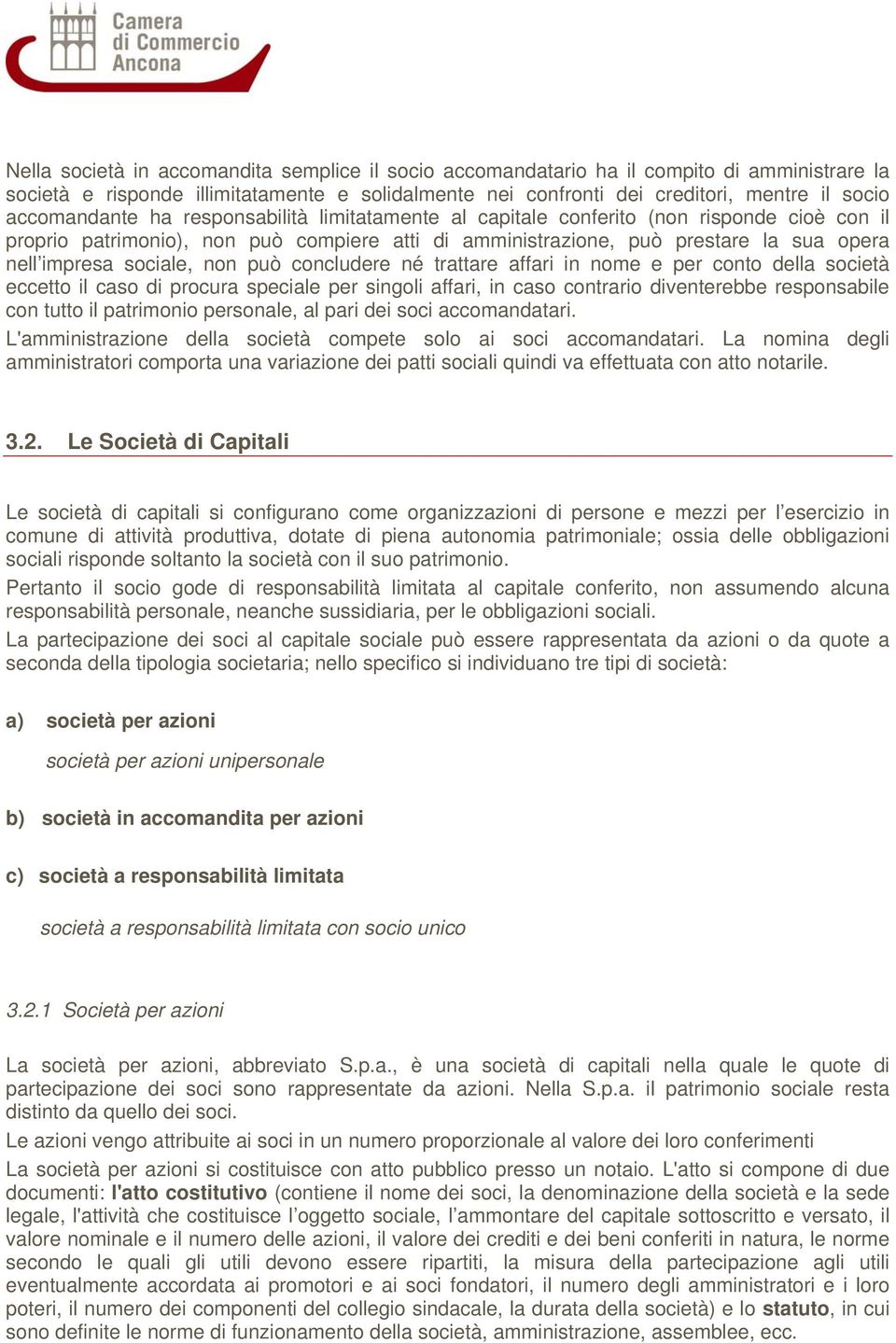 Camera di Commercio Ancona

Nella società in accomandita semplice il socio accomandatario ha il compito di amministrare la società e risponde illimitatamente e solidalmente nei confronti dei creditori, mentre il socio accomandante ha responsabilità limitatamente al capitale conferito (non risponde cioè con il proprio patrimonio), non può compiere atti di amministrazione, può prestare la sua opera nell'impresa sociale, non può concludere né trattare affari in nome e per conto della società eccetto il caso di procura speciale per singoli affari, in caso contrario diventerebbe responsabile con tutto il patrimonio personale, al pari dei soci accomandatari.

L'amministrazione della società compete solo ai soci accomandatari. La nomina degli amministratori comporta una variazione dei patti sociali quindi va effettuata con atto notarile.

3.2. Le Società di Capitali

Le società di capitali si configurano come organizzazioni di persone e mezzi per l'esercizio in comune di attività produttiva, dotate di piena autonomia patrimoniale; ossia delle obbligazioni sociali risponde soltanto la società con il suo patrimonio.

Pertanto il socio gode di responsabilità limitata al capitale conferito, non assumendo alcuna responsabilità personale, neanche sussidiaria, per le obbligazioni sociali.

La partecipazione dei soci al capitale sociale può essere rappresentata da azioni o da quote a seconda della tipologia societaria; nello specifico si individuano tre tipi di società:

a) società per azioni

società per azioni unipersonale

b) società in accomandita per azioni

c) società a responsabilità limitata

società a responsabilità limitata con socio unico

3.2.1 Società per azioni

La società per azioni, abbreviato S.p.a., è una società di capitali nella quale le quote di partecipazione dei soci sono rappresentate da azioni. Nella S.p.a. il patrimonio sociale resta distinto da quello dei soci.

Le azioni vengo attribuite ai soci in un numero proporzionale al valore dei loro conferimenti

La società per azioni si costituisce con atto pubblico presso un notaio. L'atto si compone di due documenti: l'atto costitutivo (contiene il nome dei soci, la denominazione della società e la sede legale, l'attività che costituisce l'oggetto sociale, l'ammontare del capitale sottoscritto e versato, il valore nominale e il numero delle azioni, il valore dei crediti e dei beni conferiti in natura, le norme secondo le quali gli utili devono essere ripartiti, la misura della partecipazione agli utili eventualmente accordata ai promotori e ai soci fondatori, il numero degli amministratori e i loro poteri, il numero dei componenti del collegio sindacale, la durata della società) e lo statuto, in cui sono definite le norme di funzionamento della società, amministrazione, assemblee, ecc.